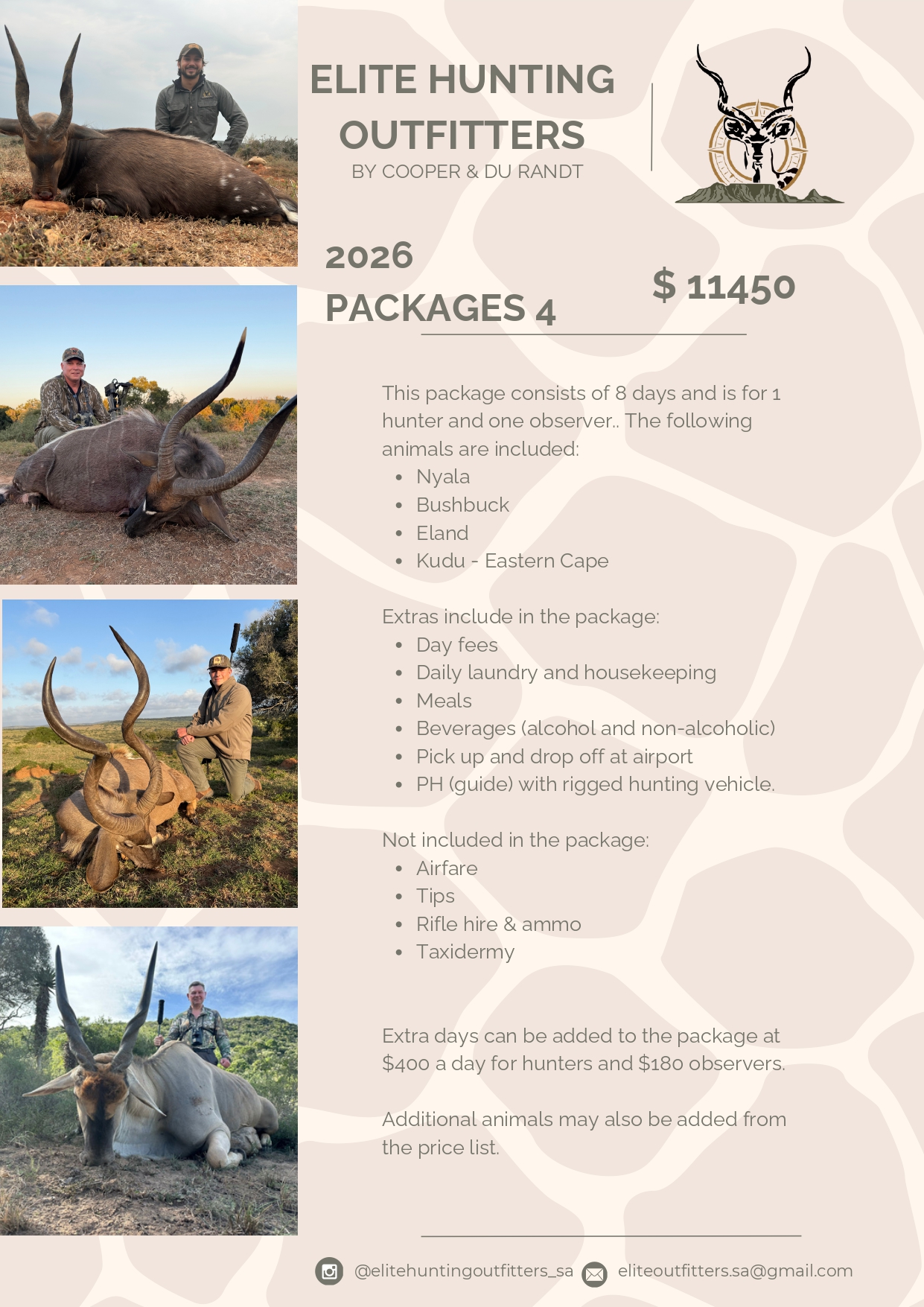 ELITE HUNTING OUTFITTERS
BY COOPER & DU RANDT

2026
PACKAGES 4

$ 11450

This package consists of 8 days and is for 1 hunter and one observer.. The following animals are included:
- Nyala
- Bushbuck
- Eland
- Kudu - Eastern Cape

Extras include in the package:
- Day fees
- Daily laundry and housekeeping
- Meals
- Beverages (alcohol and non-alcoholic)
- Pick up and drop off at airport
- PH (guide) with rigged hunting vehicle.

Not included in the package:
- Airfare
- Tips
- Rifle hire & ammo
- Taxidermy

Extra days can be added to the package at $400 a day for hunters and $180 observers.

Additional animals may also be added from the price list.

@elitehuntingoutfitters_sa eliteoutfitters.sa@gmail.com